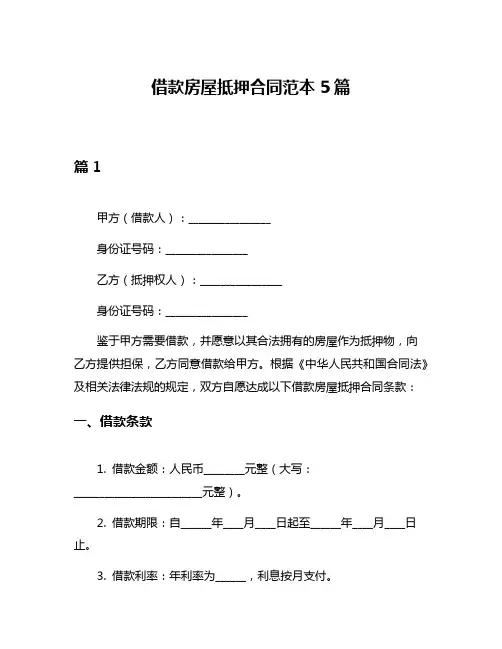 借款房屋抵押合同范本 5 篇

篇 1

甲方（借款人）：______________

身份证号码：______________

乙方（抵押权人）：______________

身份证号码：______________

鉴于甲方需要借款，并愿意以其合法拥有的房屋作为抵押物，向乙方提供担保，乙方同意借款给甲方。根据《中华人民共和国合同法》及相关法律法规的规定，双方自愿达成以下借款房屋抵押合同条款：

一、借款条款

1. 借款金额：人民币_______元整（大写：______________________元整）。

2. 借款期限：自_____年___月___日起至_____年___月___日止。

3. 借款利率：年利率为_____，利息按月支付。